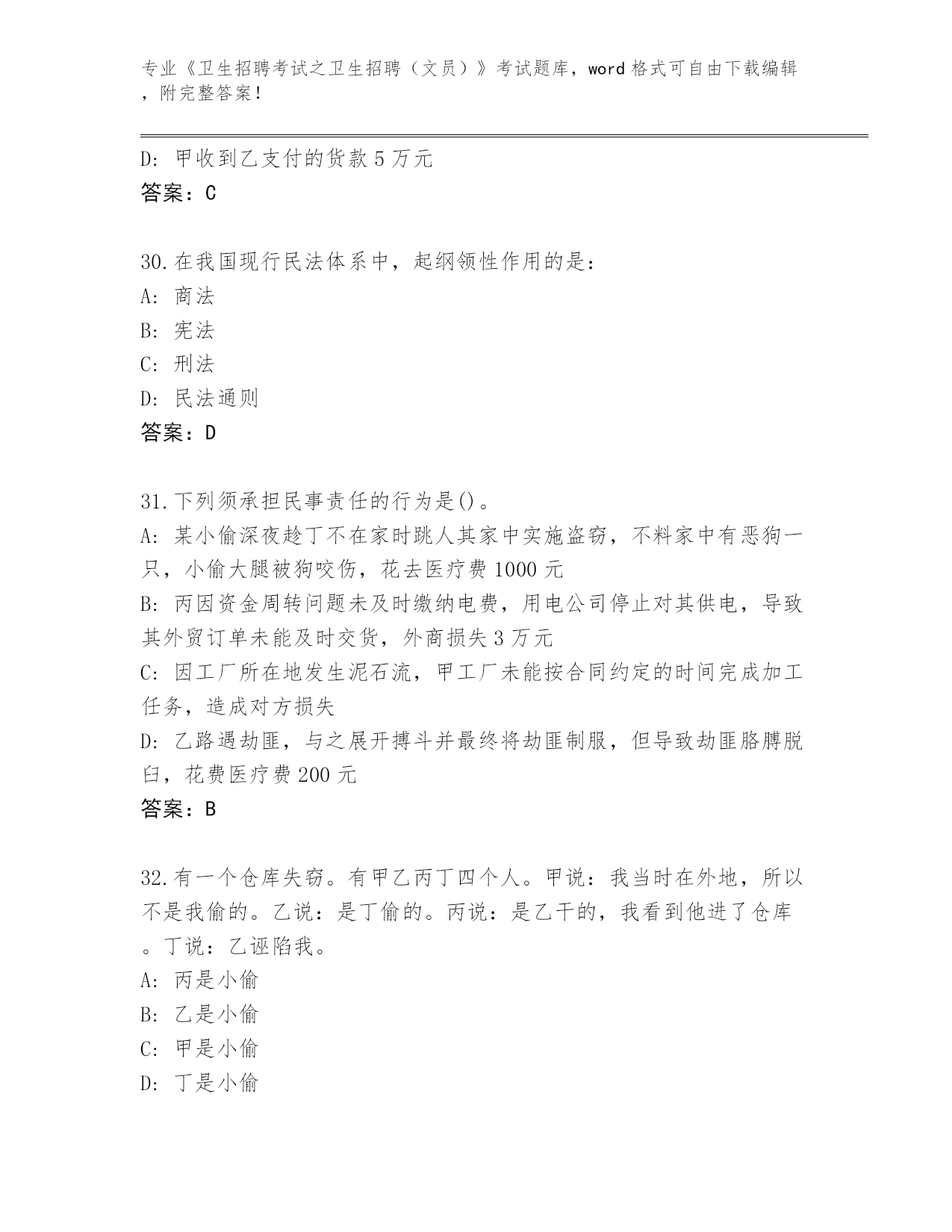 专业《卫生招聘考试之卫生招聘（文员）》考试题库，word 格式可自由下载编辑，附完整答案！

D: 甲收到乙支付的货款 5 万元
答案：C

30.在我国现行民法体系中，起纲领性作用的是：
A: 商法
B: 宪法
C: 刑法
D: 民法通则
答案：D

31.下列须承担民事责任的行为是()。
A: 某小偷深夜趁丁不在家时跳人其家中实施盗窃，不料家中有恶狗一只，小偷大腿被狗咬伤，花去医疗费 1000 元
B: 丙因资金周转问题未及时缴纳电费，用电公司停止对其供电，导致其外贸订单未能及时交货，外商损失 3 万元
C: 因工厂所在地发生泥石流，甲工厂未能按合同约定的时间完成加工任务，造成对方损失
D: 乙路遇劫匪，与之展开搏斗并最终将劫匪制服，但导致劫匪胳膊脱臼，花费医疗费 200 元
答案：B

32.有一个仓库失窃。有甲乙丙丁四个人。甲说：我当时在外地，所以不是我偷的。乙说：是丁偷的。丙说：是乙干的，我看到他进了仓库。丁说：乙诬陷我。
A: 丙是小偷
B: 乙是小偷
C: 甲是小偷
D: 丁是小偷